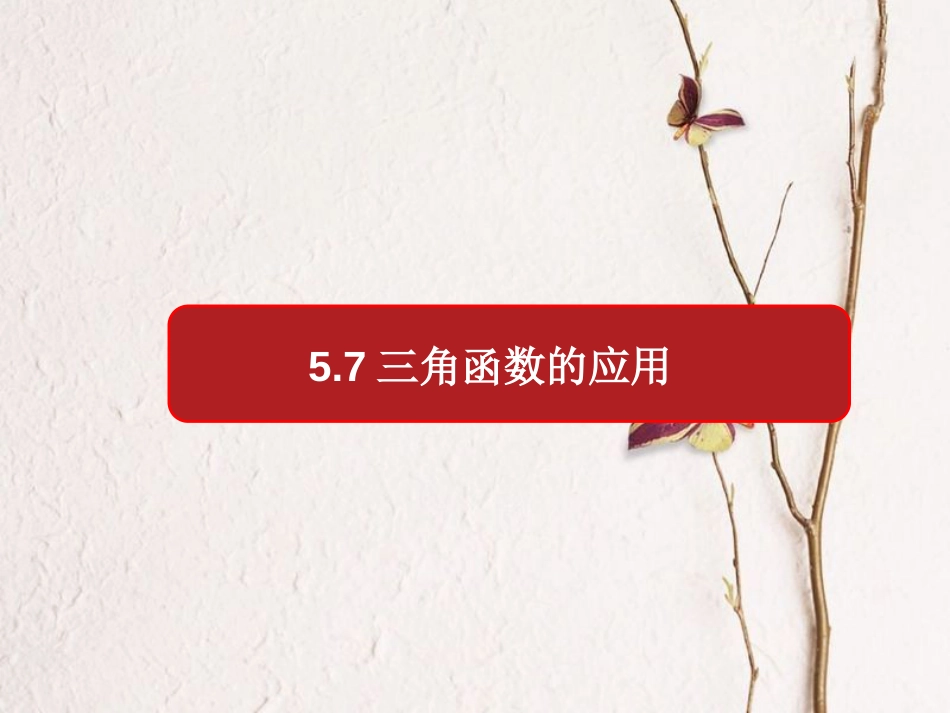 5.7 三角函数的应用